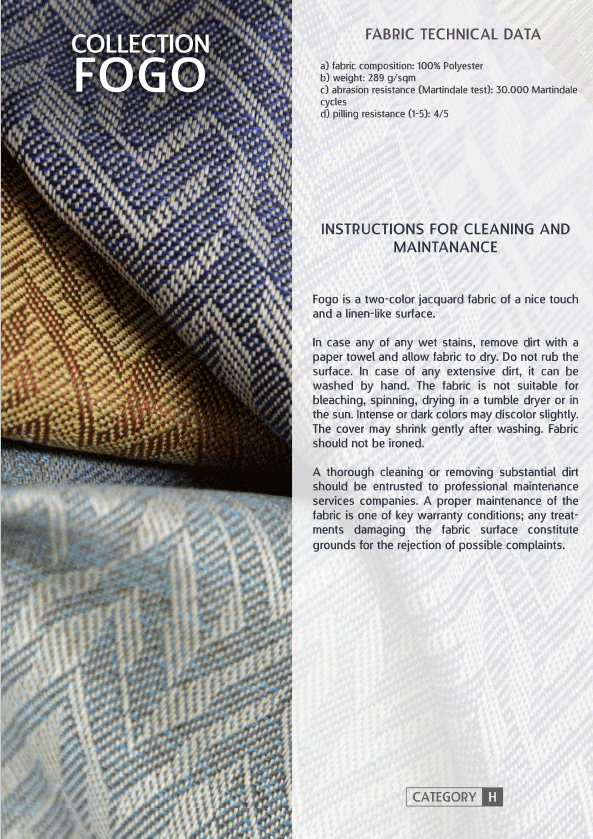 COLLECTION
FOGO

FABRIC TECHNICAL DATA

a) fabric composition: 100% Polyester
b) weight: 289 g/sqm
c) abrasion resistance (Martindale test): 30.000 Martindale cycles
d) pilling resistance (1-5): 4/5

INSTRUCTIONS FOR CLEANING AND MAINTANANCE

Fogo is a two-color jacquard fabric of a nice touch and a linen-like surface.

In case any of any wet stains, remove dirt with a paper towel and allow fabric to dry. Do not rub the surface. In case of any extensive dirt, it can be washed by hand. The fabric is not suitable for bleaching, spinning, drying in a tumble dryer or in the sun. Intense or dark colors may discolor slightly. The cover may shrink gently after washing. Fabric should not be ironed.

A thorough cleaning or removing substantial dirt should be entrusted to professional maintenance services companies. A proper maintenance of the fabric is one of key warranty conditions; any treatments damaging the fabric surface constitute grounds for the rejection of possible complaints.

CATEGORY H